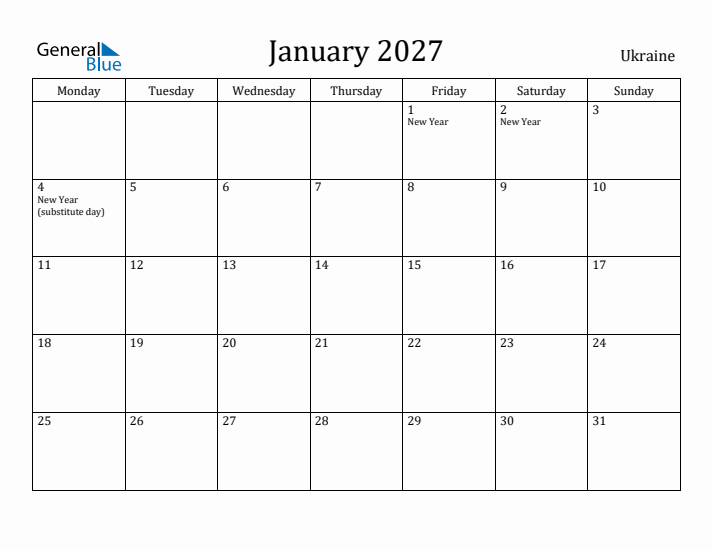 General Blue

January 2027

Ukraine

| Monday | Tuesday | Wednesday | Thursday | Friday | Saturday | Sunday |
|---|---|---|---|---|---|---|
| | | | | 1 New Year | 2 New Year | 3 |
| 4 New Year (substitute day) | 5 | 6 | 7 | 8 | 9 | 10 |
| 11 | 12 | 13 | 14 | 15 | 16 | 17 |
| 18 | 19 | 20 | 21 | 22 | 23 | 24 |
| 25 | 26 | 27 | 28 | 29 | 30 | 31 |